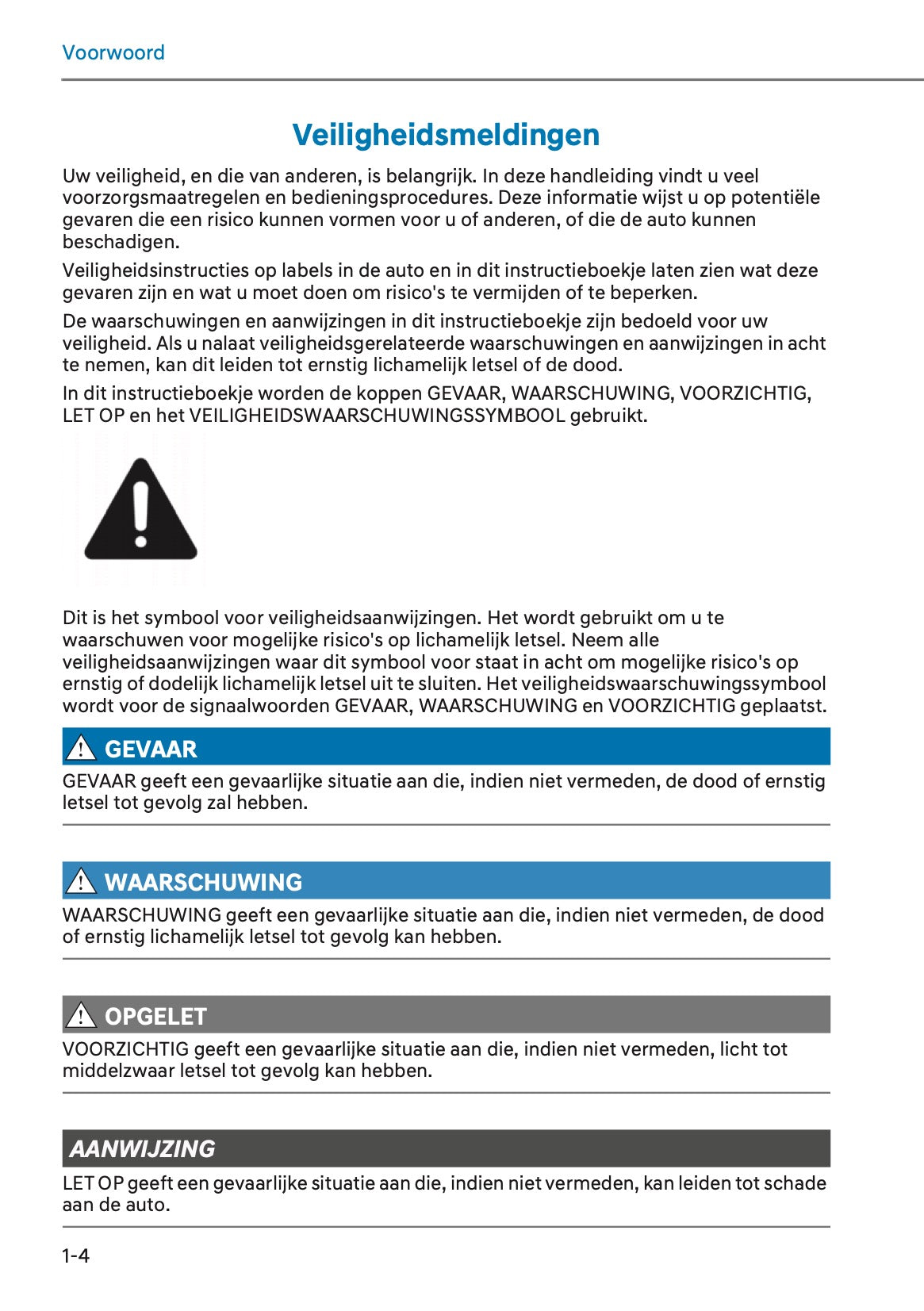 Voorwoord

Veiligheidsmeldingen

Uw veiligheid, en die van anderen, is belangrijk. In deze handleiding vindt u veel voorzorgsmaatregelen en bedieningsprocedures. Deze informatie wijst u op potentiële gevaren die een risico kunnen vormen voor u of anderen, of die de auto kunnen beschadigen.

Veiligheidsinstructies op labels in de auto en in dit instructieboekje laten zien wat deze gevaren zijn en wat u moet doen om risico's te vermijden of te beperken.

De waarschuwingen en aanwijzingen in dit instructieboekje zijn bedoeld voor uw veiligheid. Als u nalaat veiligheidsgerelateerde waarschuwingen en aanwijzingen in acht te nemen, kan dit leiden tot ernstig lichamelijk letsel of de dood.

In dit instructieboekje worden de koppen GEVAAR, WAARSCHUWING, VOORZICHTIG, LET OP en het VEILIGHEIDSWAARSCHUWINGSSYMBOOL gebruikt.

Dit is het symbool voor veiligheidsaanwijzingen. Het wordt gebruikt om u te waarschuwen voor mogelijke risico's op lichamelijk letsel. Neem alle veiligheidsaanwijzingen waar dit symbool voor staat in acht om mogelijke risico's op ernstig of dodelijk lichamelijk letsel uit te sluiten. Het veiligheidswaarschuwingssymbool wordt voor de signaalwoorden GEVAAR, WAARSCHUWING en VOORZICHTIG geplaatst.

GEVAAR

GEVAAR geeft een gevaarlijke situatie aan die, indien niet vermeden, de dood of ernstig letsel tot gevolg zal hebben.

WAARSCHUWING

WAARSCHUWING geeft een gevaarlijke situatie aan die, indien niet vermeden, de dood of ernstig lichamelijk letsel tot gevolg kan hebben.

OPGELET

VOORZICHTIG geeft een gevaarlijke situatie aan die, indien niet vermeden, licht tot middelzwaar letsel tot gevolg kan hebben.

AANWIJZING

LET OP geeft een gevaarlijke situatie aan die, indien niet vermeden, kan leiden tot schade aan de auto.

1-4